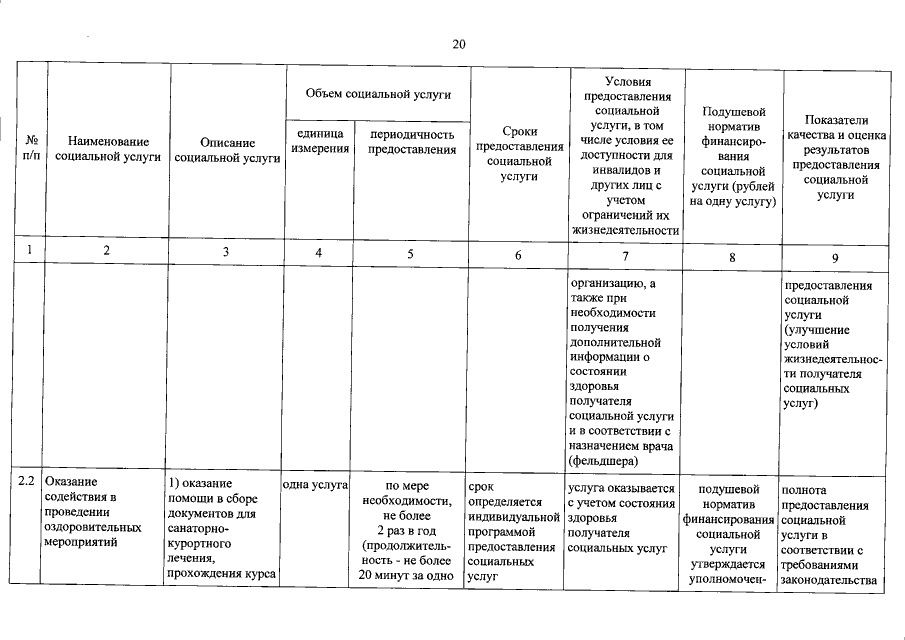 20

| № п/п | Наименование социальной услуги | Описание социальной услуги | Объем социальной услуги: единица измерения | Объем социальной услуги: периодичность предоставления | Сроки предоставления социальной услуги | Условия предоставления социальной услуги, в том числе условия ее доступности для инвалидов и других лиц с учетом ограничений их жизнедеятельности | Подушевой норматив финансирования социальной услуги (рублей на одну услугу) | Показатели качества и оценка результатов предоставления социальной услуги |
|---|---|---|---|---|---|---|---|---|
| 1 | 2 | 3 | 4 | 5 | 6 | 7 | 8 | 9 |
| | | | | | | организацию, а также при необходимости получения дополнительной информации о состоянии здоровья получателя социальной услуги и в соответствии с назначением врача (фельдшера) | | предоставления социальной услуги (улучшение условий жизнедеятельности получателя социальных услуг) |
| 2.2 | Оказание содействия в проведении оздоровительных мероприятий | 1) оказание помощи в сборе документов для санаторно-курортного лечения, прохождения курса | одна услуга | по мере необходимости, не более 2 раз в год (продолжительность - не более 20 минут за одно | срок определяется индивидуальной программой предоставления социальных услуг | услуга оказывается с учетом состояния здоровья получателя социальных услуг | подушевой норматив финансирования социальной услуги утверждается уполномочен- | полнота предоставления социальной услуги в соответствии с требованиями законодательства |